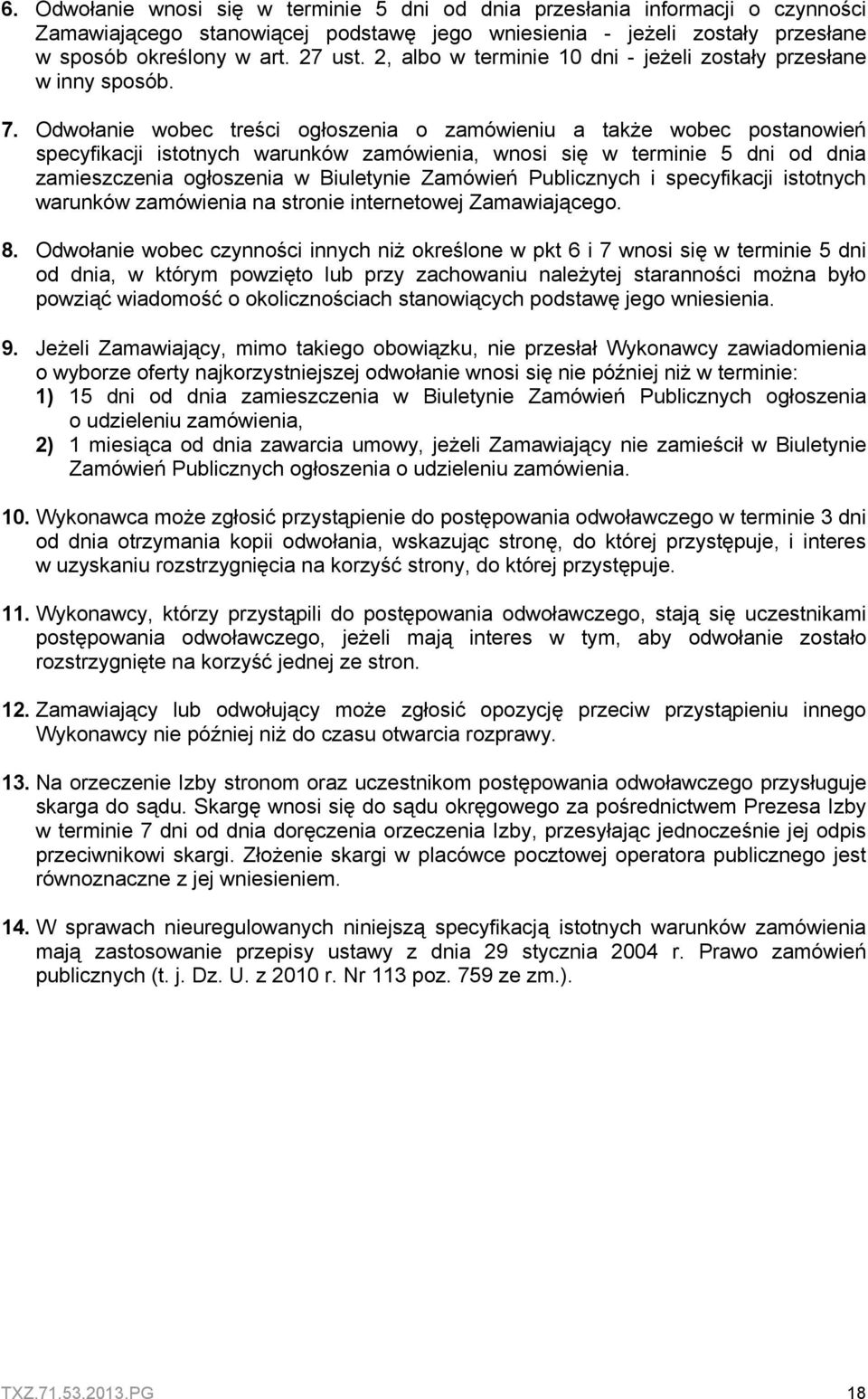 6. Odwołanie wnosi się w terminie 5 dni od dnia przesłania informacji o czynności Zamawiającego stanowiącej podstawę jego wniesienia - jeżeli zostały przesłane w sposób określony w art. 27 ust. 2, albo w terminie 10 dni - jeżeli zostały przesłane w inny sposób.

7. Odwołanie wobec treści ogłoszenia o zamówieniu a także wobec postanowień specyfikacji istotnych warunków zamówienia, wnosi się w terminie 5 dni od dnia zamieszczenia ogłoszenia w Biuletynie Zamówień Publicznych i specyfikacji istotnych warunków zamówienia na stronie internetowej Zamawiającego.

8. Odwołanie wobec czynności innych niż określone w pkt 6 i 7 wnosi się w terminie 5 dni od dnia, w którym powzięto lub przy zachowaniu należytej staranności można było powziąć wiadomość o okolicznościach stanowiących podstawę jego wniesienia.

9. Jeżeli Zamawiający, mimo takiego obowiązku, nie przesłał Wykonawcy zawiadomienia o wyborze oferty najkorzystniejszej odwołanie wnosi się nie później niż w terminie:
1) 15 dni od dnia zamieszczenia w Biuletynie Zamówień Publicznych ogłoszenia o udzieleniu zamówienia,
2) 1 miesiąca od dnia zawarcia umowy, jeżeli Zamawiający nie zamieścił w Biuletynie Zamówień Publicznych ogłoszenia o udzieleniu zamówienia.

10. Wykonawca może zgłosić przystąpienie do postępowania odwoławczego w terminie 3 dni od dnia otrzymania kopii odwołania, wskazując stronę, do której przystępuje, i interes w uzyskaniu rozstrzygnięcia na korzyść strony, do której przystępuje.

11. Wykonawcy, którzy przystąpili do postępowania odwoławczego, stają się uczestnikami postępowania odwoławczego, jeżeli mają interes w tym, aby odwołanie zostało rozstrzygnięte na korzyść jednej ze stron.

12. Zamawiający lub odwołujący może zgłosić opozycję przeciw przystąpieniu innego Wykonawcy nie później niż do czasu otwarcia rozprawy.

13. Na orzeczenie Izby stronom oraz uczestnikom postępowania odwoławczego przysługuje skarga do sądu. Skargę wnosi się do sądu okręgowego za pośrednictwem Prezesa Izby w terminie 7 dni od dnia doręczenia orzeczenia Izby, przesyłając jednocześnie jej odpis przeciwnikowi skargi. Złożenie skargi w placówce pocztowej operatora publicznego jest równoznaczne z jej wniesieniem.

14. W sprawach nieuregulowanych niniejszą specyfikacją istotnych warunków zamówienia mają zastosowanie przepisy ustawy z dnia 29 stycznia 2004 r. Prawo zamówień publicznych (t. j. Dz. U. z 2010 r. Nr 113 poz. 759 ze zm.).

TXZ.71.53.2013.PG 18